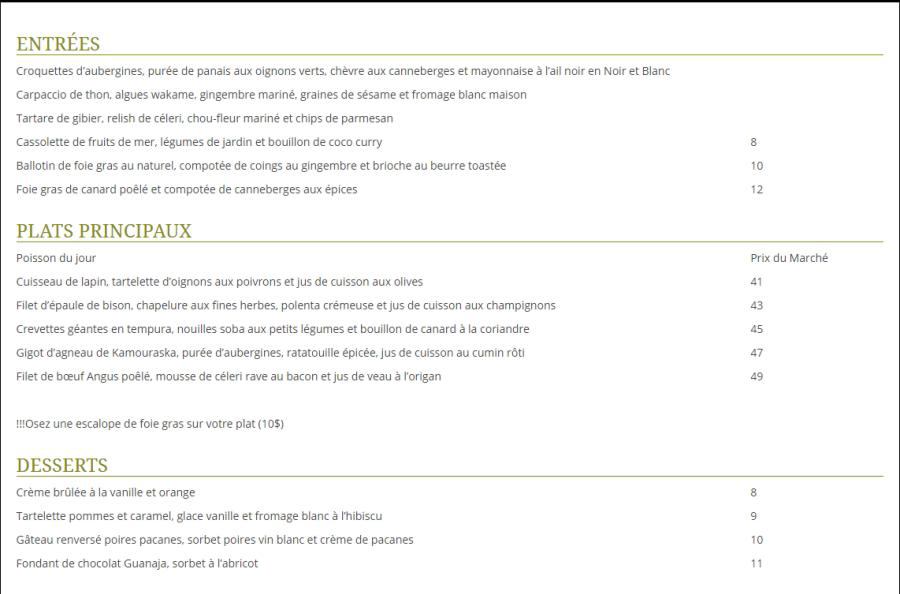 ENTRÉES

| | |
|---|---|
| Croquettes d'aubergines, purée de panais aux oignons verts, chèvre aux canneberges et mayonnaise à l'ail noir en Noir et Blanc | |
| Carpaccio de thon, algues wakame, gingembre mariné, graines de sésame et fromage blanc maison | |
| Tartare de gibier, relish de céleri, chou-fleur mariné et chips de parmesan | |
| Cassolette de fruits de mer, légumes de jardin et bouillon de coco curry | 8 |
| Ballotin de foie gras au naturel, compotée de coings au gingembre et brioche au beurre toastée | 10 |
| Foie gras de canard poêlé et compotée de canneberges aux épices | 12 |

PLATS PRINCIPAUX

| | |
|---|---|
| Poisson du jour | Prix du Marché |
| Cuisseau de lapin, tartelette d'oignons aux poivrons et jus de cuisson aux olives | 41 |
| Filet d'épaule de bison, chapelure aux fines herbes, polenta crémeuse et jus de cuisson aux champignons | 43 |
| Crevettes géantes en tempura, nouilles soba aux petits légumes et bouillon de canard à la coriandre | 45 |
| Gigot d'agneau de Kamouraska, purée d'aubergines, ratatouille épicée, jus de cuisson au cumin rôti | 47 |
| Filet de bœuf Angus poêlé, mousse de céleri rave au bacon et jus de veau à l'origan | 49 |

!!!Osez une escalope de foie gras sur votre plat (10$)

DESSERTS

| | |
|---|---|
| Crème brûlée à la vanille et orange | 8 |
| Tartelette pommes et caramel, glace vanille et fromage blanc à l'hibiscu | 9 |
| Gâteau renversé poires pacanes, sorbet poires vin blanc et crème de pacanes | 10 |
| Fondant de chocolat Guanaja, sorbet à l'abricot | 11 |